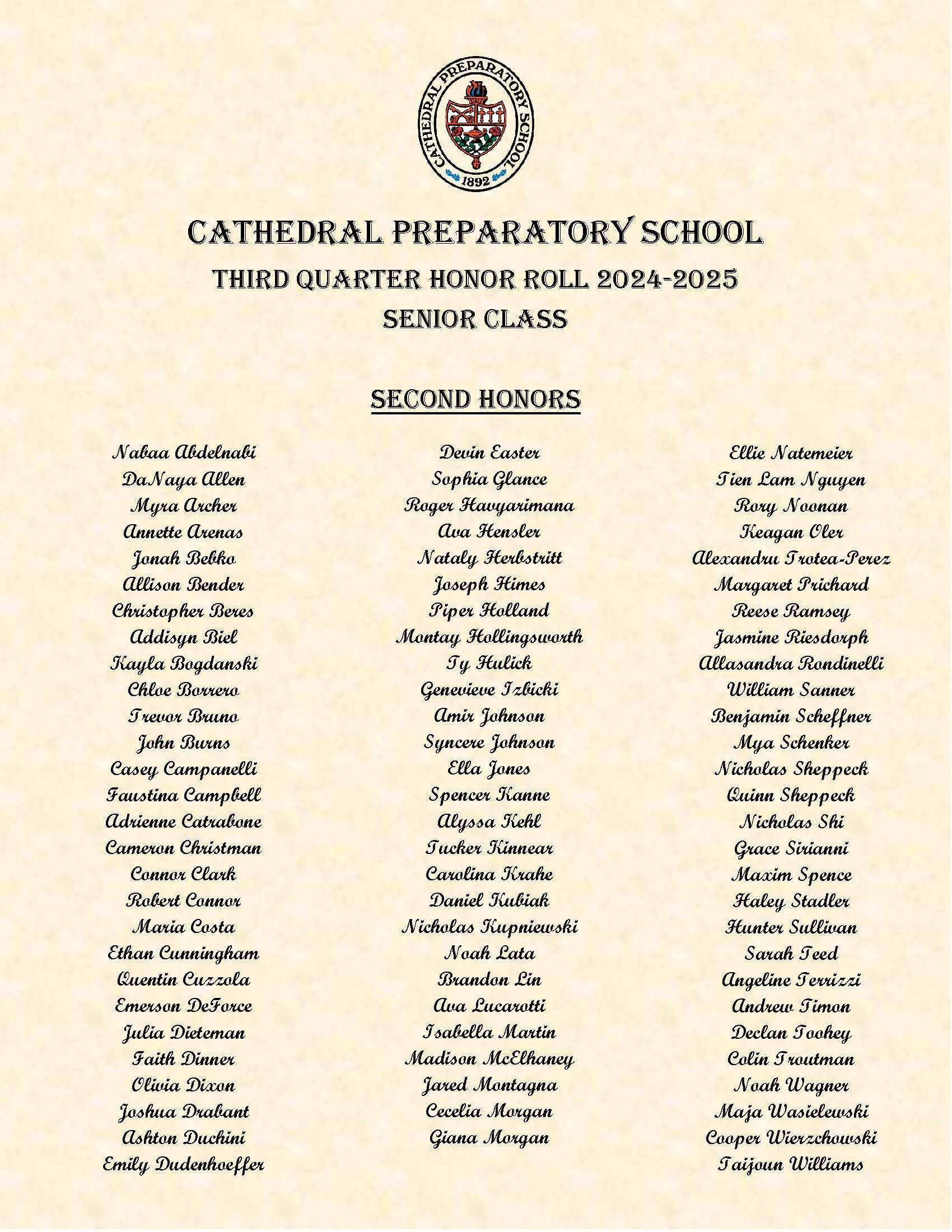 CATHEDRAL PREPARATORY SCHOOL
1892

CATHEDRAL PREPARATORY SCHOOL
THIRD QUARTER HONOR ROLL 2024-2025
SENIOR CLASS

SECOND HONORS

Nabaa Abdelnabi
DaNaya Allen
Myra Archer
Annette Arenas
Jonah Bebko
Allison Bender
Christopher Beres
Addisyn Biel
Kayla Bogdanski
Chloe Borrero
Trevor Bruno
John Burns
Casey Campanelli
Faustina Campbell
Adrienne Catrabone
Cameron Christman
Connor Clark
Robert Connor
Maria Costa
Ethan Cunningham
Quentin Cuzzola
Emerson DeForce
Julia Dieteman
Faith Dinner
Olivia Dixon
Joshua Drabant
Ashton Duchini
Emily Dudenhoeffer

Devin Easter
Sophia Glance
Roger Havyarimana
Ava Hensler
Nataly Herbstritt
Joseph Himes
Piper Holland
Montay Hollingsworth
Ty Hulick
Genevieve Izbicki
Amir Johnson
Syncere Johnson
Ella Jones
Spencer Kanne
Alyssa Kehl
Tucker Kinnear
Carolina Krahe
Daniel Kubiak
Nicholas Kupniewski
Noah Lata
Brandon Lin
Ava Lucarotti
Isabella Martin
Madison McElhaney
Jared Montagna
Cecelia Morgan
Giana Morgan

Ellie Natemeier
Tien Lam Nguyen
Rory Noonan
Keagan Oler
Alexandru Trotea-Perez
Margaret Prichard
Reese Ramsey
Jasmine Riesdorph
Allasandra Rondinelli
William Sanner
Benjamin Scheffner
Mya Schenker
Nicholas Sheppeck
Quinn Sheppeck
Nicholas Shi
Grace Sirianni
Maxim Spence
Haley Stadler
Hunter Sullivan
Sarah Teed
Angeline Terrizzi
Andrew Timon
Declan Toohey
Colin Troutman
Noah Wagner
Maja Wasielewski
Cooper Wierzchowski
Taijoun Williams